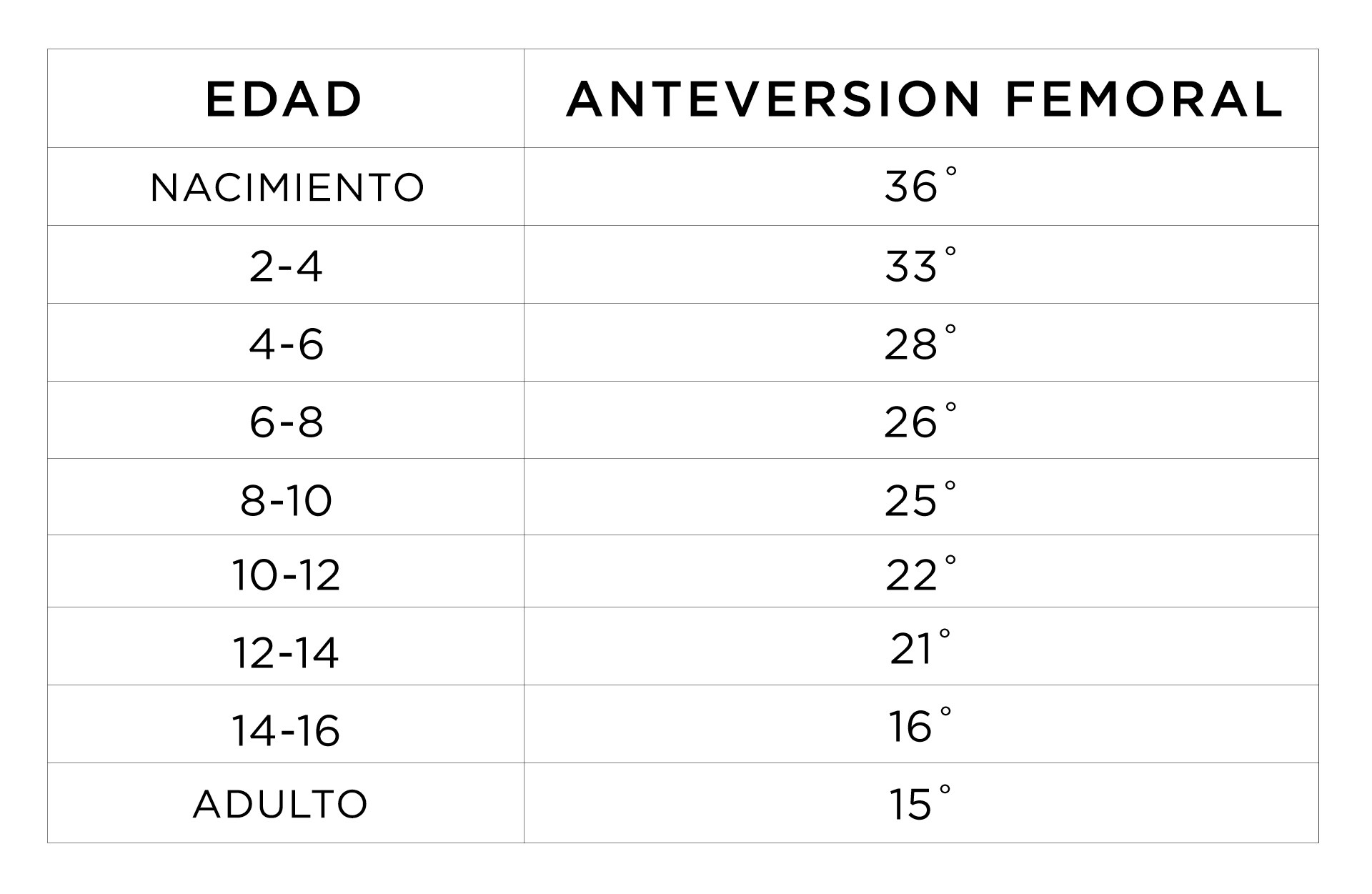 | EDAD | ANTEVERSION FEMORAL |
|---|---|
| NACIMIENTO | 36° |
| 2-4 | 33° |
| 4-6 | 28° |
| 6-8 | 26° |
| 8-10 | 25° |
| 10-12 | 22° |
| 12-14 | 21° |
| 14-16 | 16° |
| ADULTO | 15° |